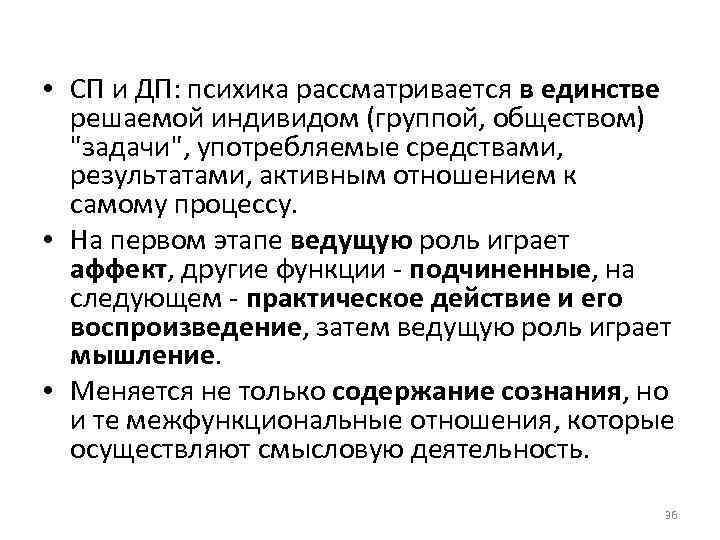 • СП и ДП: психика рассматривается в единстве решаемой индивидом (группой, обществом) "задачи", употребляемые средствами, результатами, активным отношением к самому процессу.

• На первом этапе ведущую роль играет аффект, другие функции - подчиненные, на следующем - практическое действие и его воспроизведение, затем ведущую роль играет мышление.

• Меняется не только содержание сознания, но и те межфункциональные отношения, которые осуществляют смысловую деятельность.

36